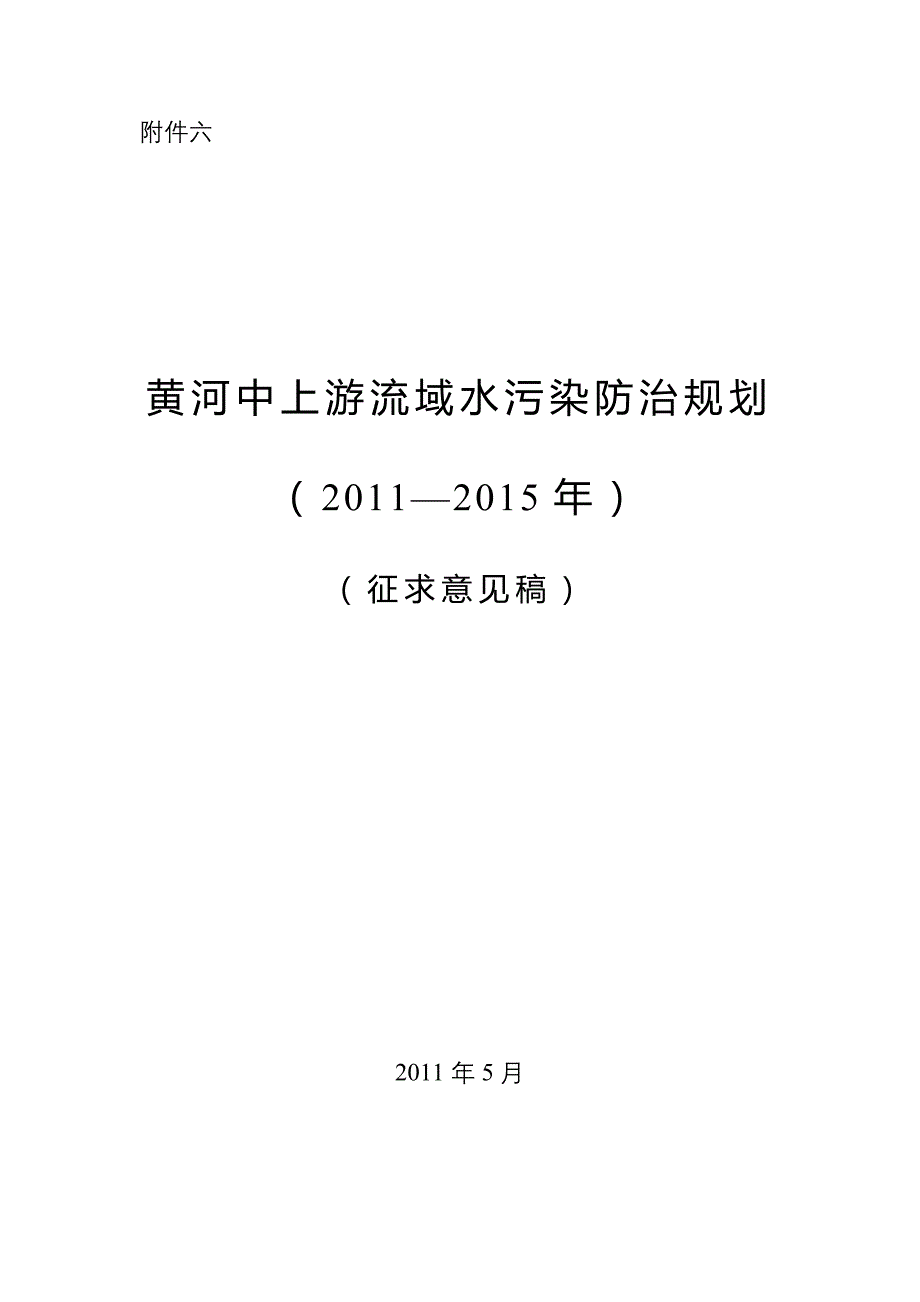 附件六

黄河中上游流域水污染防治规划

（2011—2015年）

（征求意见稿）

2011年5月